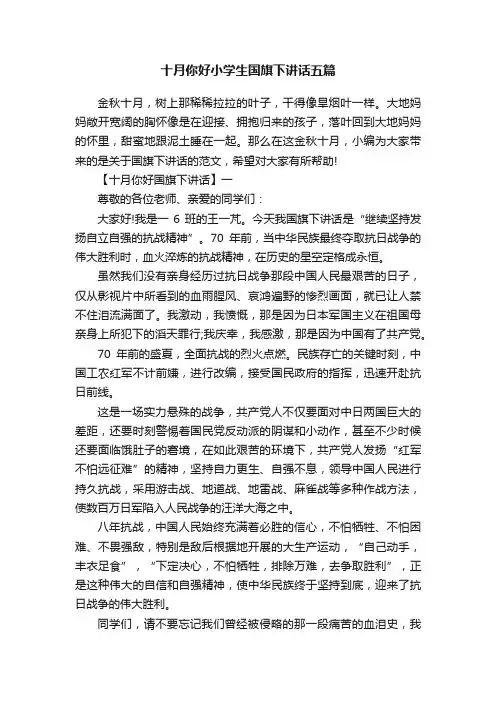 十月你好小学生国旗下讲话五篇

金秋十月，树上那稀稀拉拉的叶子，干得像旱烟叶一样。大地妈妈敞开宽阔的胸怀像是在迎接、拥抱归来的孩子，落叶回到大地妈妈的怀里，甜蜜地跟泥土睡在一起。那么在这金秋十月，小编为大家带来的是关于国旗下讲话的范文，希望对大家有所帮助!

【十月你好国旗下讲话】一

尊敬的各位老师、亲爱的同学们：

大家好!我是一 6 班的王一芃。今天我国旗下讲话是“继续坚持发扬自立自强的抗战精神”。70 年前，当中华民族最终夺取抗日战争的伟大胜利时，血火淬炼的抗战精神，在历史的星空定格成永恒。

虽然我们没有亲身经历过抗日战争那段中国人民最艰苦的日子，仅从影视片中所看到的血雨腥风、哀鸿遍野的惨烈画面，就已让人禁不住泪流满面了。我激动，我愤慨，那是因为日本军国主义在祖国母亲身上所犯下的滔天罪行;我庆幸，我感激，那是因为中国有了共产党。

70 年前的盛夏，全面抗战的烈火点燃。民族存亡的关键时刻，中国工农红军不计前嫌，进行改编，接受国民政府的指挥，迅速开赴抗日前线。

这是一场实力悬殊的战争，共产党人不仅要面对中日两国巨大的差距，还要时刻警惕着国民党反动派的阴谋和小动作，甚至不少时候还要面临饿肚子的窘境，在如此艰苦的环境下，共产党人发扬“红军不怕远征难”的精神，坚持自力更生、自强不息，领导中国人民进行持久抗战，采用游击战、地道战、地雷战、麻雀战等多种作战方法，使数百万日军陷入人民战争的汪洋大海之中。

八年抗战，中国人民始终充满着必胜的信心，不怕牺牲、不怕困难、不畏强敌，特别是敌后根据地开展的大生产运动，“自己动手，丰衣足食”，“下定决心，不怕牺牲，排除万难，去争取胜利”，正是这种伟大的自信和自强精神，使中华民族终于坚持到底，迎来了抗日战争的伟大胜利。

同学们，请不要忘记我们曾经被侵略的那一段痛苦的血泪史，我